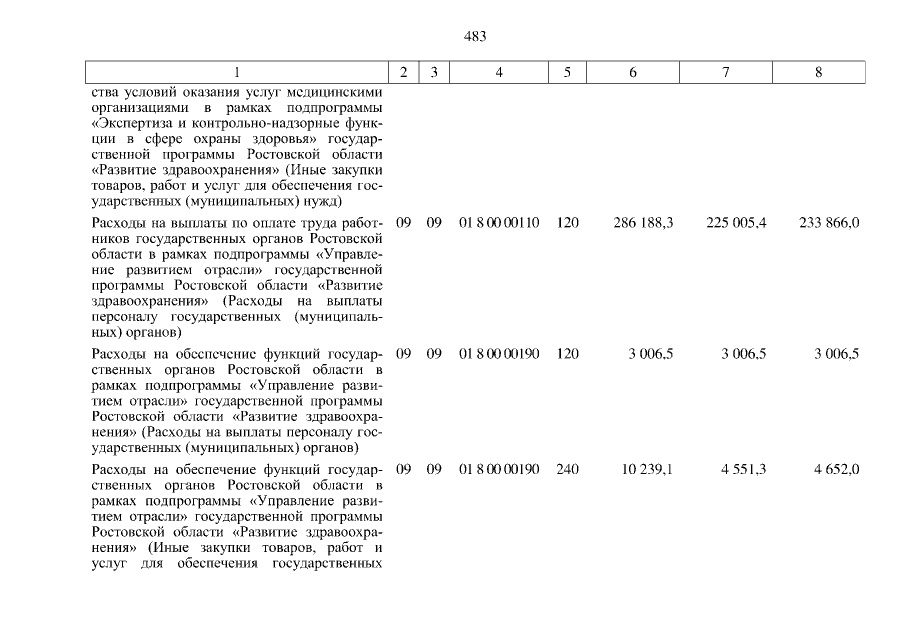 483

| 1 | 2 | 3 | 4 | 5 | 6 | 7 | 8 |
|---|---|---|---|---|---|---|---|
| ства условий оказания услуг медицинскими организациями в рамках подпрограммы «Экспертиза и контрольно-надзорные функции в сфере охраны здоровья» государственной программы Ростовской области «Развитие здравоохранения» (Иные закупки товаров, работ и услуг для обеспечения государственных (муниципальных) нужд) | | | | | | | |
| Расходы на выплаты по оплате труда работников государственных органов Ростовской области в рамках подпрограммы «Управление развитием отрасли» государственной программы Ростовской области «Развитие здравоохранения» (Расходы на выплаты персоналу государственных (муниципальных) органов) | 09 | 09 | 01 8 00 00110 | 120 | 286 188,3 | 225 005,4 | 233 866,0 |
| Расходы на обеспечение функций государственных органов Ростовской области в рамках подпрограммы «Управление развитием отрасли» государственной программы Ростовской области «Развитие здравоохранения» (Расходы на выплаты персоналу государственных (муниципальных) органов) | 09 | 09 | 01 8 00 00190 | 120 | 3 006,5 | 3 006,5 | 3 006,5 |
| Расходы на обеспечение функций государственных органов Ростовской области в рамках подпрограммы «Управление развитием отрасли» государственной программы Ростовской области «Развитие здравоохранения» (Иные закупки товаров, работ и услуг для обеспечения государственных | 09 | 09 | 01 8 00 00190 | 240 | 10 239,1 | 4 551,3 | 4 652,0 |